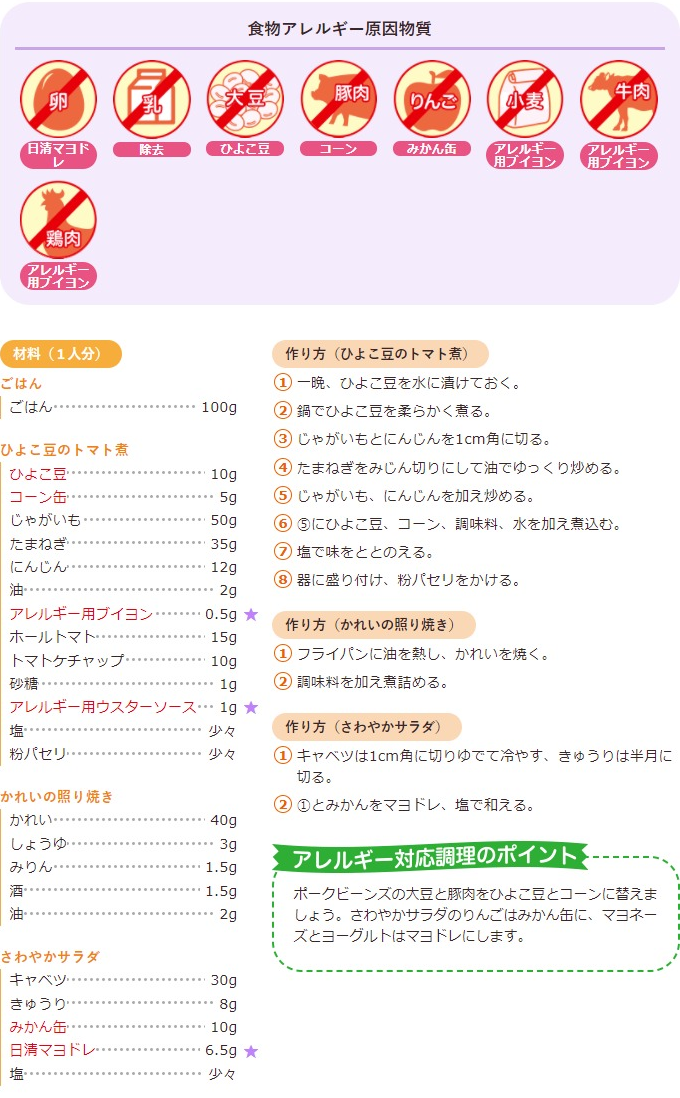 食物アレルギー原因物質

卵
日清マヨドレ

乳
除去

大豆
ひよこ豆

豚肉
コーン

りんご
みかん缶

小麦
アレルギー用ブイヨン

牛肉
アレルギー用ブイヨン

鶏肉
アレルギー用ブイヨン

材料（1人分）

ごはん
ごはん 100g

ひよこ豆のトマト煮
ひよこ豆 10g
コーン缶 5g
じゃがいも 50g
たまねぎ 35g
にんじん 12g
油 2g
アレルギー用ブイヨン 0.5g ★
ホールトマト 15g
トマトケチャップ 10g
砂糖 1g
アレルギー用ウスターソース 1g ★
塩 少々
粉パセリ 少々

かれいの照り焼き
かれい 40g
しょうゆ 3g
みりん 1.5g
酒 1.5g
油 2g

さわやかサラダ
キャベツ 30g
きゅうり 8g
みかん缶 10g
日清マヨドレ 6.5g ★
塩 少々

作り方（ひよこ豆のトマト煮）
① 一晩、ひよこ豆を水に漬けておく。
② 鍋でひよこ豆を柔らかく煮る。
③ じゃがいもとにんじんを1cm角に切る。
④ たまねぎをみじん切りにして油でゆっくり炒める。
⑤ じゃがいも、にんじんを加え炒める。
⑥ ⑤にひよこ豆、コーン、調味料、水を加え煮込む。
⑦ 塩で味をととのえる。
⑧ 器に盛り付け、粉パセリをかける。

作り方（かれいの照り焼き）
① フライパンに油を熱し、かれいを焼く。
② 調味料を加え煮詰める。

作り方（さわやかサラダ）
① キャベツは1cm角に切りゆでて冷やす、きゅうりは半月に切る。
② ①とみかんをマヨドレ、塩で和える。

アレルギー対応調理のポイント
ポークビーンズの大豆と豚肉をひよこ豆とコーンに替えましょう。さわやかサラダのりんごはみかん缶に、マヨネーズとヨーグルトはマヨドレにします。